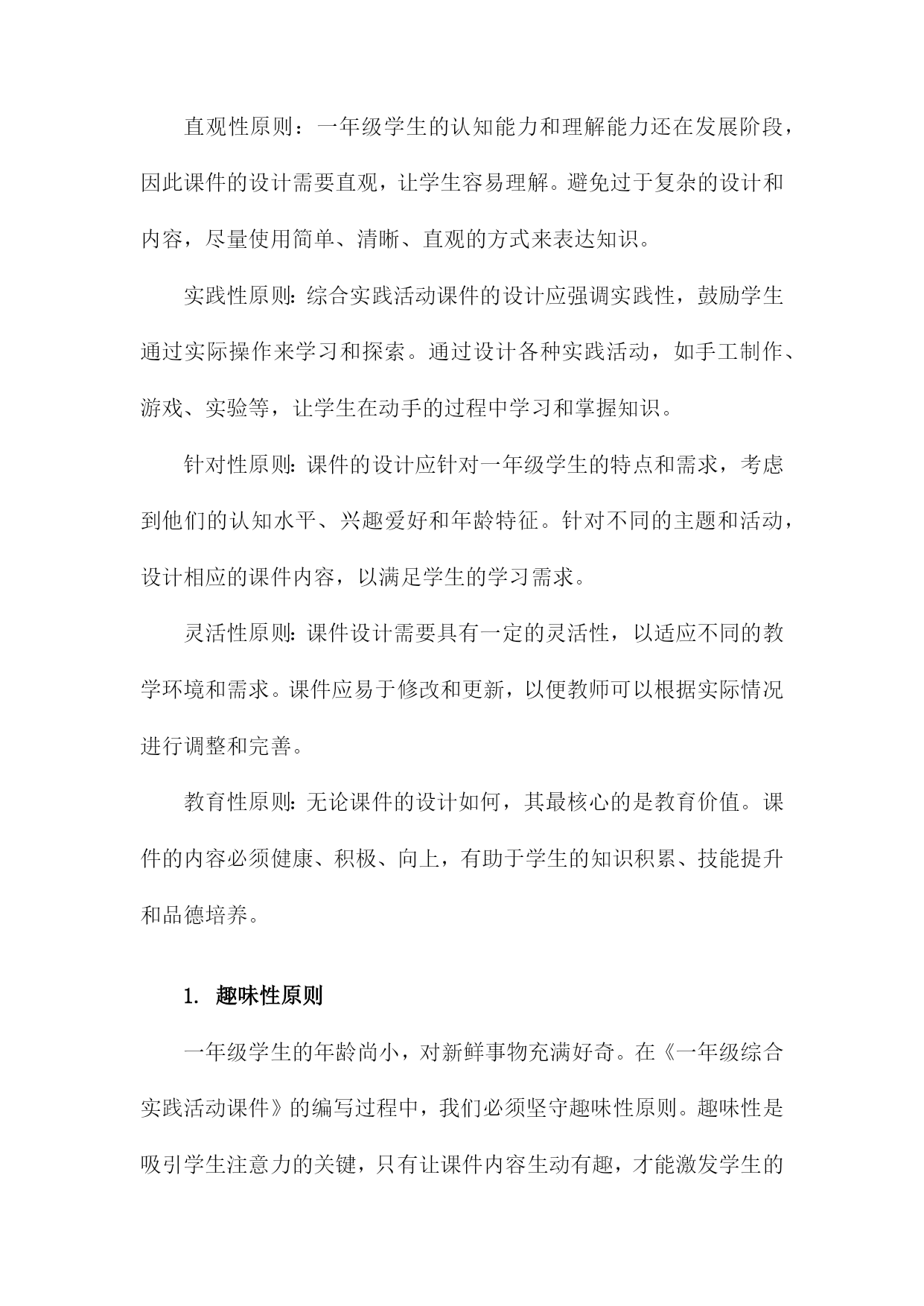 直观性原则：一年级学生的认知能力和理解能力还在发展阶段，因此课件的设计需要直观，让学生容易理解。避免过于复杂的设计和内容，尽量使用简单、清晰、直观的方式来表达知识。

实践性原则：综合实践活动课件的设计应强调实践性，鼓励学生通过实际操作来学习和探索。通过设计各种实践活动，如手工制作、游戏、实验等，让学生在动手的过程中学习和掌握知识。

针对性原则：课件的设计应针对一年级学生的特点和需求，考虑到他们的认知水平、兴趣爱好和年龄特征。针对不同的主题和活动，设计相应的课件内容，以满足学生的学习需求。

灵活性原则：课件设计需要具有一定的灵活性，以适应不同的教学环境和需求。课件应易于修改和更新，以便教师可以根据实际情况进行调整和完善。

教育性原则：无论课件的设计如何，其最核心的是教育价值。课件的内容必须健康、积极、向上，有助于学生的知识积累、技能提升和品德培养。

1. 趣味性原则

一年级学生的年龄尚小，对新鲜事物充满好奇。在《一年级综合实践活动课件》的编写过程中，我们必须坚守趣味性原则。趣味性是吸引学生注意力的关键，只有让课件内容生动有趣，才能激发学生的